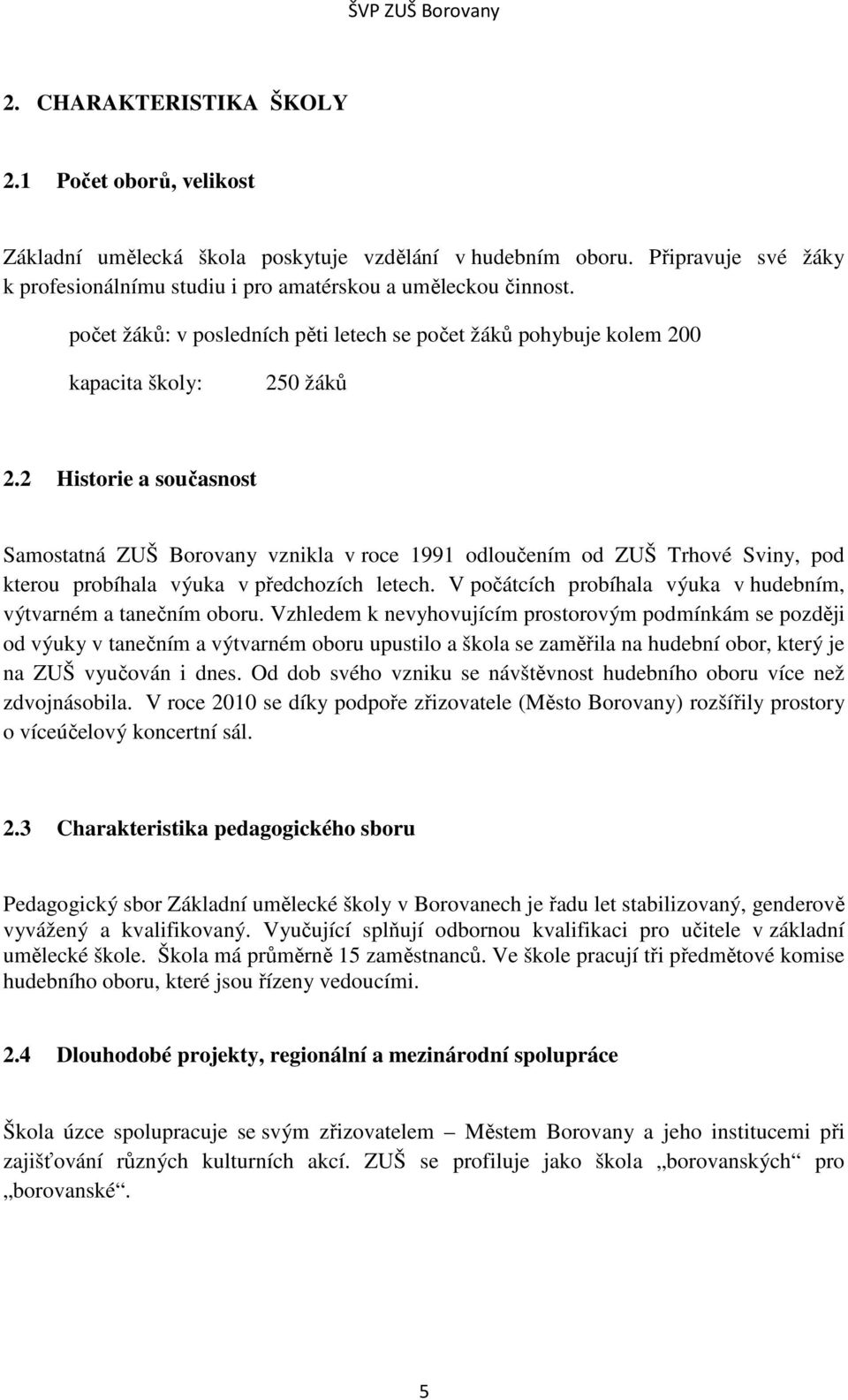 ŠVP ZUŠ Borovany

2. CHARAKTERISTIKA ŠKOLY

2.1 Počet oborů, velikost

Základní umělecká škola poskytuje vzdělání v hudebním oboru. Připravuje své žáky k profesionálnímu studiu i pro amatérskou a uměleckou činnost.

počet žáků: v posledních pěti letech se počet žáků pohybuje kolem 200

kapacita školy: 250 žáků

2.2 Historie a současnost

Samostatná ZUŠ Borovany vznikla v roce 1991 odloučením od ZUŠ Trhové Sviny, pod kterou probíhala výuka v předchozích letech. V počátcích probíhala výuka v hudebním, výtvarném a tanečním oboru. Vzhledem k nevyhovujícím prostorovým podmínkám se později od výuky v tanečním a výtvarném oboru upustilo a škola se zaměřila na hudební obor, který je na ZUŠ vyučován i dnes. Od dob svého vzniku se návštěvnost hudebního oboru více než zdvojnásobila. V roce 2010 se díky podpoře zřizovatele (Město Borovany) rozšířily prostory o víceúčelový koncertní sál.

2.3 Charakteristika pedagogického sboru

Pedagogický sbor Základní umělecké školy v Borovanech je řadu let stabilizovaný, genderově vyvážený a kvalifikovaný. Vyučující splňují odbornou kvalifikaci pro učitele v základní umělecké škole. Škola má průměrně 15 zaměstnanců. Ve škole pracují tři předmětové komise hudebního oboru, které jsou řízeny vedoucími.

2.4 Dlouhodobé projekty, regionální a mezinárodní spolupráce

Škola úzce spolupracuje se svým zřizovatelem – Městem Borovany a jeho institucemi při zajišťování různých kulturních akcí. ZUŠ se profiluje jako škola „borovanských“ pro „borovanské“.

5